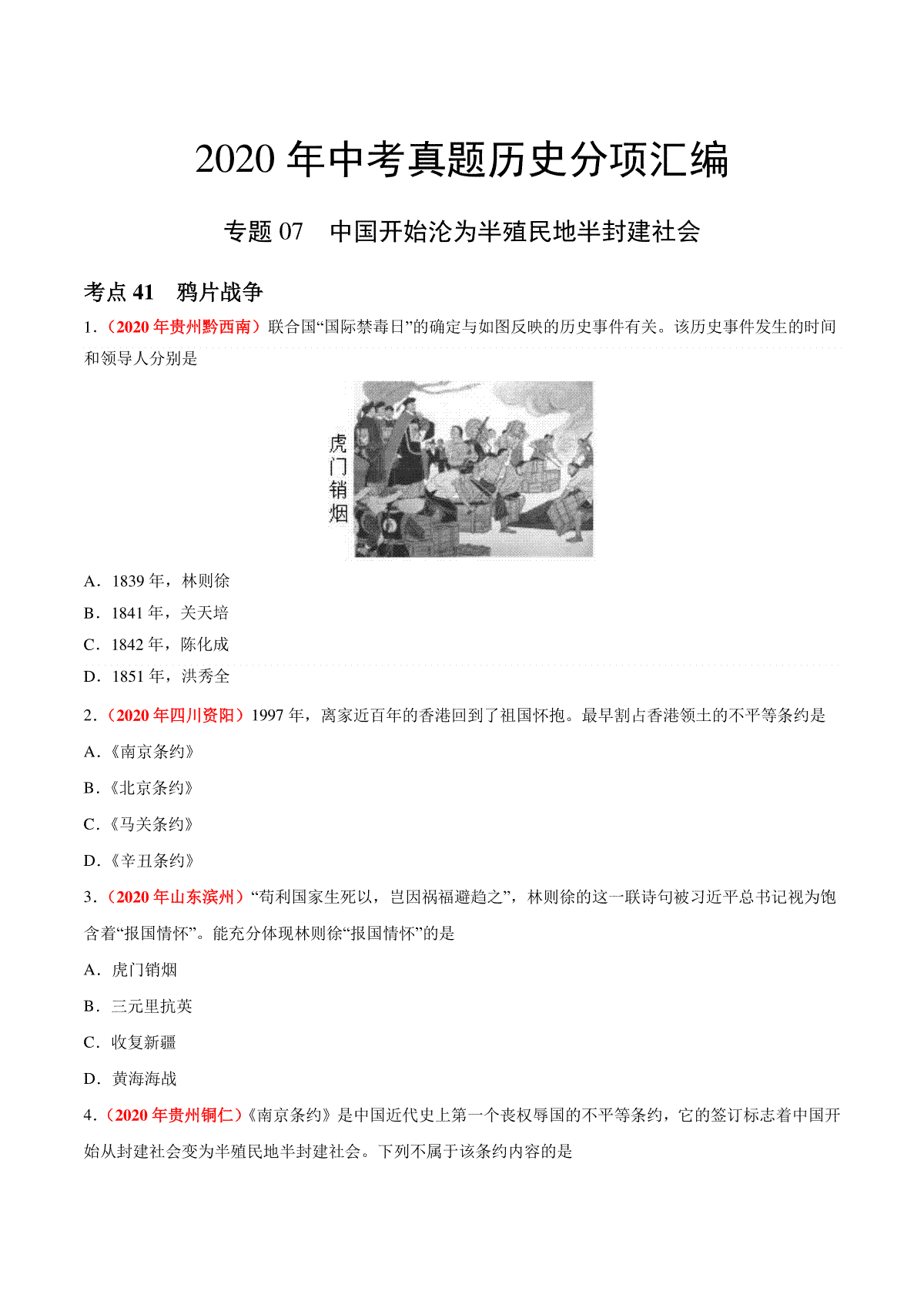 2020 年中考真题历史分项汇编

专题 07　中国开始沦为半殖民地半封建社会

考点 41　鸦片战争

1.（2020 年贵州黔西南）联合国“国际禁毒日”的确定与如图反映的历史事件有关。该历史事件发生的时间和领导人分别是

虎门销烟

A．1839 年，林则徐

B．1841 年，关天培

C．1842 年，陈化成

D．1851 年，洪秀全

2.（2020 年四川资阳）1997 年，离家近百年的香港回到了祖国怀抱。最早割占香港领土的不平等条约是

A.《南京条约》

B.《北京条约》

C.《马关条约》

D.《辛丑条约》

3.（2020 年山东滨州）“苟利国家生死以，岂因祸福避趋之”，林则徐的这一联诗句被习近平总书记视为饱含着“报国情怀”。能充分体现林则徐“报国情怀”的是

A．虎门销烟

B．三元里抗英

C．收复新疆

D．黄海海战

4.（2020 年贵州铜仁）《南京条约》是中国近代史上第一个丧权辱国的不平等条约，它的签订标志着中国开始从封建社会变为半殖民地半封建社会。下列不属于该条约内容的是